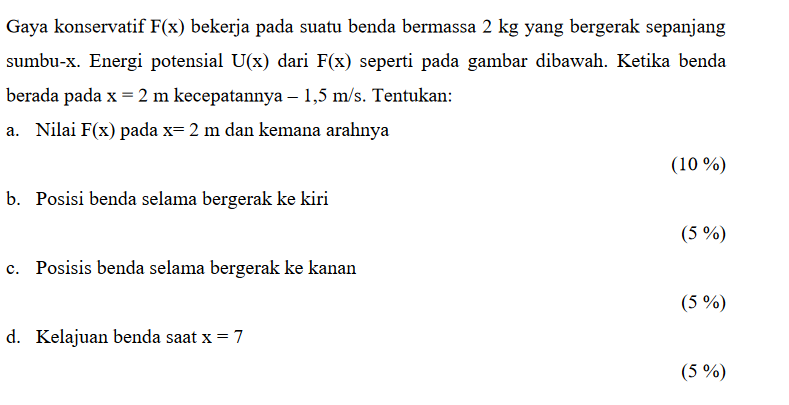 Gaya konservatif F(x) bekerja pada suatu benda bermassa 2 kg yang bergerak sepanjang sumbu-x. Energi potensial U(x) dari F(x) seperti pada gambar dibawah. Ketika benda berada pada x = 2 m kecepatannya – 1,5 m/s. Tentukan:

a. Nilai F(x) pada x= 2 m dan kemana arahnya

(10 %)

b. Posisi benda selama bergerak ke kiri

(5 %)

c. Posisis benda selama bergerak ke kanan

(5 %)

d. Kelajuan benda saat x = 7

(5 %)